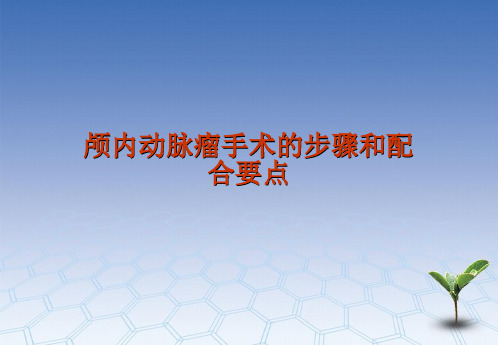 颅内动脉瘤手术的步骤和配合要点